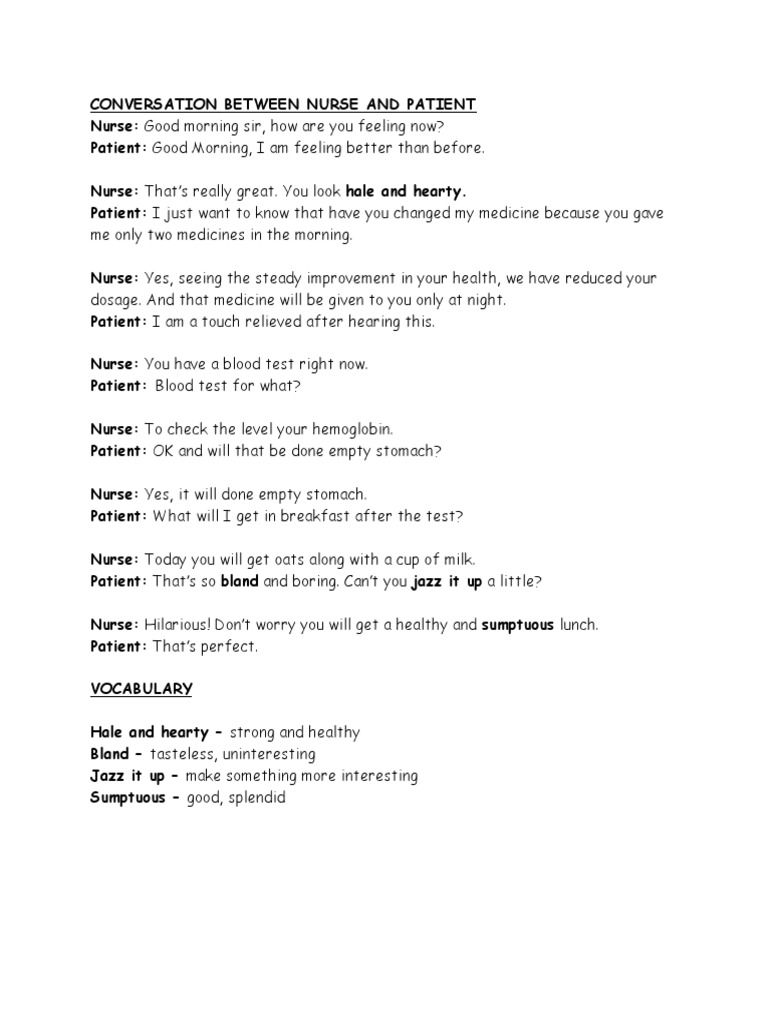 CONVERSATION BETWEEN NURSE AND PATIENT
Nurse: Good morning sir, how are you feeling now?
Patient: Good Morning, I am feeling better than before.

Nurse: That's really great. You look hale and hearty.
Patient: I just want to know that have you changed my medicine because you gave me only two medicines in the morning.

Nurse: Yes, seeing the steady improvement in your health, we have reduced your dosage. And that medicine will be given to you only at night.
Patient: I am a touch relieved after hearing this.

Nurse: You have a blood test right now.
Patient: Blood test for what?

Nurse: To check the level your hemoglobin.
Patient: OK and will that be done empty stomach?

Nurse: Yes, it will done empty stomach.
Patient: What will I get in breakfast after the test?

Nurse: Today you will get oats along with a cup of milk.
Patient: That's so bland and boring. Can't you jazz it up a little?

Nurse: Hilarious! Don't worry you will get a healthy and sumptuous lunch.
Patient: That's perfect.

VOCABULARY

Hale and hearty – strong and healthy
Bland – tasteless, uninteresting
Jazz it up – make something more interesting
Sumptuous – good, splendid